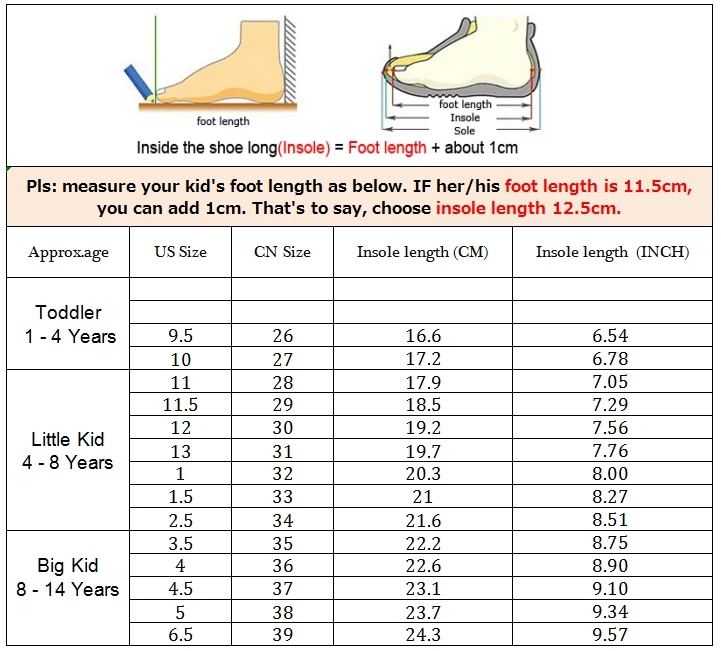 foot length

foot length
Insole
Sole

Inside the shoe long(Insole) = Foot length + about 1cm

Pls: measure your kid's foot length as below. IF her/his foot length is 11.5cm, you can add 1cm. That's to say, choose insole length 12.5cm.

| Approx.age | US Size | CN Size | Insole length (CM) | Insole length (INCH) |
|---|---|---|---|---|
| Toddler 1 - 4 Years | | | | |
| | | | | |
| | 9.5 | 26 | 16.6 | 6.54 |
| | 10 | 27 | 17.2 | 6.78 |
| Little Kid 4 - 8 Years | 11 | 28 | 17.9 | 7.05 |
| | 11.5 | 29 | 18.5 | 7.29 |
| | 12 | 30 | 19.2 | 7.56 |
| | 13 | 31 | 19.7 | 7.76 |
| | 1 | 32 | 20.3 | 8.00 |
| | 1.5 | 33 | 21 | 8.27 |
| | 2.5 | 34 | 21.6 | 8.51 |
| Big Kid 8 - 14 Years | 3.5 | 35 | 22.2 | 8.75 |
| | 4 | 36 | 22.6 | 8.90 |
| | 4.5 | 37 | 23.1 | 9.10 |
| | 5 | 38 | 23.7 | 9.34 |
| | 6.5 | 39 | 24.3 | 9.57 |